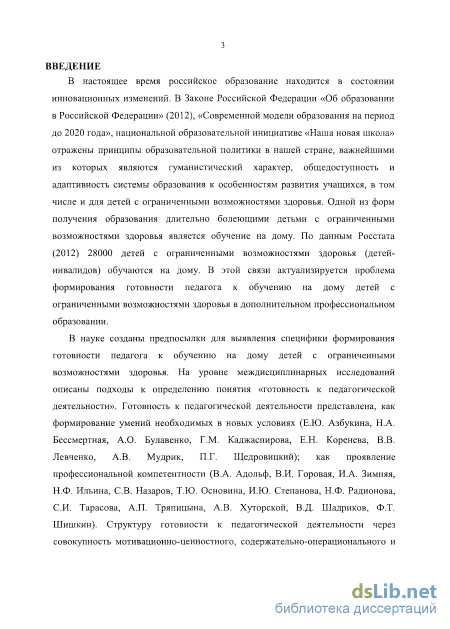 3

ВВЕДЕНИЕ

В настоящее время российское образование находится в состоянии инновационных изменений. В Законе Российской Федерации «Об образовании в Российской Федерации» (2012), «Современной модели образования на период до 2020 года», национальной образовательной инициативе «Наша новая школа» отражены принципы образовательной политики в нашей стране, важнейшими из которых являются гуманистический характер, общедоступность и адаптивность системы образования к особенностям развития учащихся, в том числе и для детей с ограниченными возможностями здоровья. Одной из форм получения образования длительно болеющими детьми с ограниченными возможностями здоровья является обучение на дому. По данным Росстата (2012) 28000 детей с ограниченными возможностями здоровья (детей-инвалидов) обучаются на дому. В этой связи актуализируется проблема формирования готовности педагога к обучению на дому детей с ограниченными возможностями здоровья в дополнительном профессиональном образовании.

В науке созданы предпосылки для выявления специфики формирования готовности педагога к обучению на дому детей с ограниченными возможностями здоровья. На уровне междисциплинарных исследований описаны подходы к определению понятия «готовность к педагогической деятельности». Готовность к педагогической деятельности представлена, как формирование умений необходимых в новых условиях (Е.Ю. Азбукина, Н.А. Бессмертная, А.О. Булавенко, Г.М. Каджаспирова, Е.Н. Коренева, В.В. Левченко, А.В. Мудрик, П.Г. Щедровицкий); как проявление профессиональной компетентности (В.А. Адольф, В.И. Горовая, И.А. Зимняя, Н.Ф. Ильина, С.В. Назаров, Т.Ю. Основина, И.Ю. Степанова, Н.Ф. Радионова, С.И. Тарасова, А.П. Тряпицына, А.В. Хуторской, В.Д. Шадриков, Ф.Т. Шишкин). Структуру готовности к педагогической деятельности через совокупность мотивационно-ценностного, содержательно-операционального и

dsLib.net
библиотека диссертаций